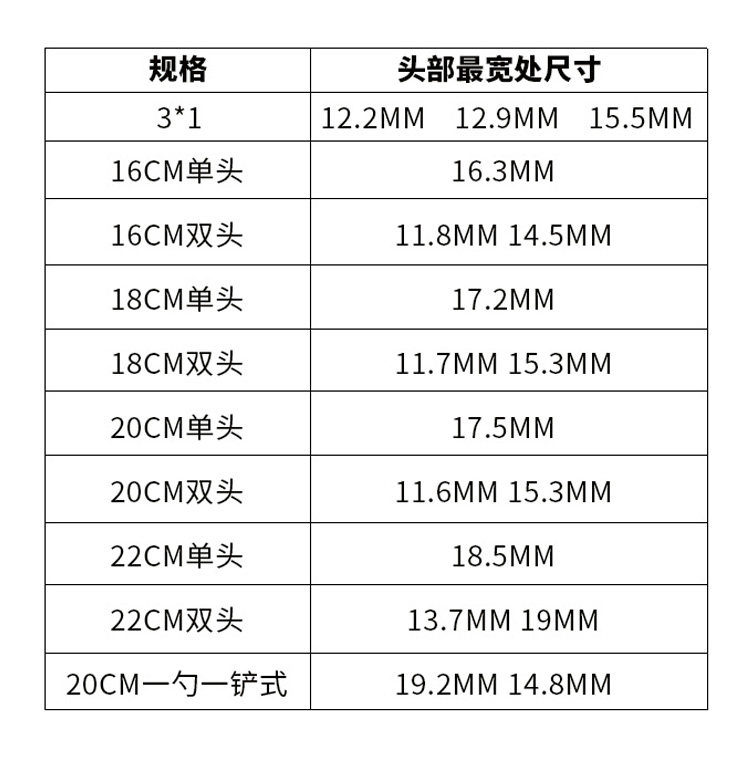 | 规格 | 头部最宽处尺寸 |
|---|---|
| 3*1 | 12.2MM 12.9MM 15.5MM |
| 16CM单头 | 16.3MM |
| 16CM双头 | 11.8MM 14.5MM |
| 18CM单头 | 17.2MM |
| 18CM双头 | 11.7MM 15.3MM |
| 20CM单头 | 17.5MM |
| 20CM双头 | 11.6MM 15.3MM |
| 22CM单头 | 18.5MM |
| 22CM双头 | 13.7MM 19MM |
| 20CM一勺一铲式 | 19.2MM 14.8MM |